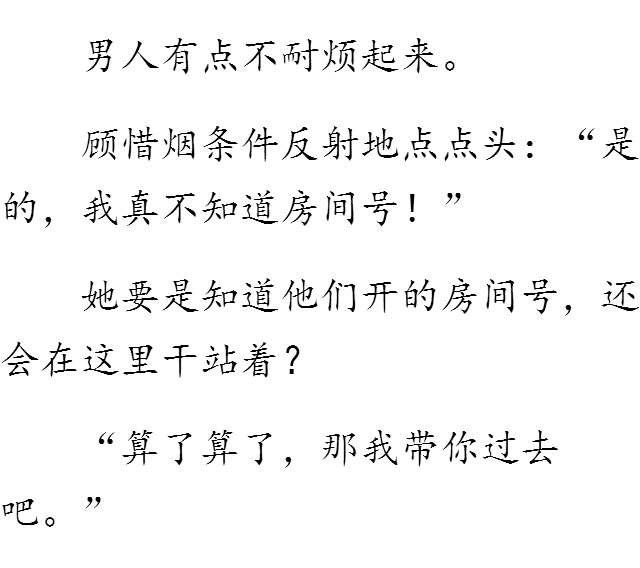 男人有点不耐烦起来。

顾惜烟条件反射地点点头：“是的，我真不知道房间号！”

她要是知道他们开的房间号，还会在这里干站着？

“算了算了，那我带你过去吧。”